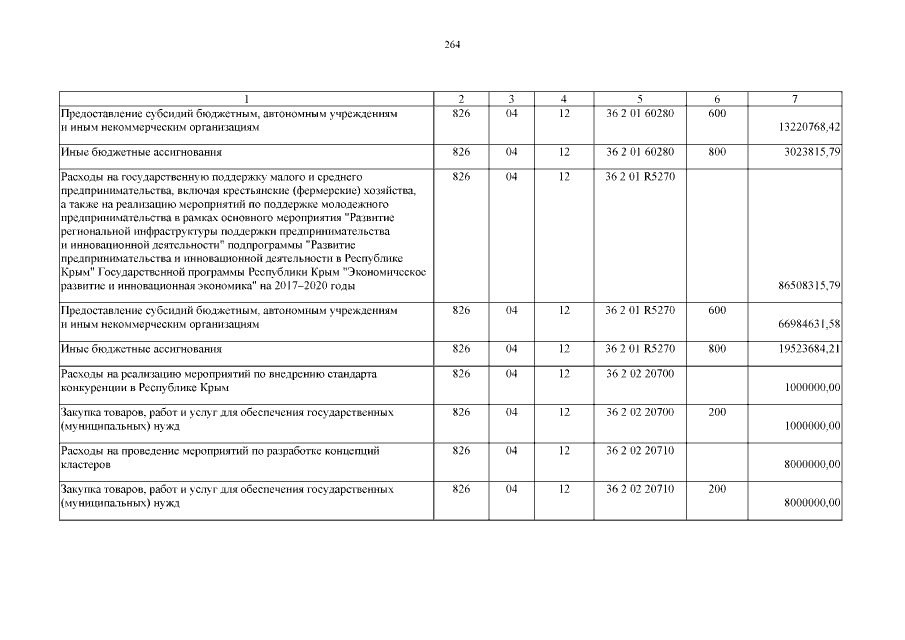 264

| 1 | 2 | 3 | 4 | 5 | 6 | 7 |
|---|---|---|---|---|---|---|
| Предоставление субсидий бюджетным, автономным учреждениям и иным некоммерческим организациям | 826 | 04 | 12 | 36 2 01 60280 | 600 | 13220768,42 |
| Иные бюджетные ассигнования | 826 | 04 | 12 | 36 2 01 60280 | 800 | 3023815,79 |
| Расходы на государственную поддержку малого и среднего предпринимательства, включая крестьянские (фермерские) хозяйства, а также на реализацию мероприятий по поддержке молодежного предпринимательства в рамках основного мероприятия "Развитие региональной инфраструктуры поддержки предпринимательства и инновационной деятельности" подпрограммы "Развитие предпринимательства и инновационной деятельности в Республике Крым" Государственной программы Республики Крым "Экономическое развитие и инновационная экономика" на 2017–2020 годы | 826 | 04 | 12 | 36 2 01 R5270 | | 86508315,79 |
| Предоставление субсидий бюджетным, автономным учреждениям и иным некоммерческим организациям | 826 | 04 | 12 | 36 2 01 R5270 | 600 | 66984631,58 |
| Иные бюджетные ассигнования | 826 | 04 | 12 | 36 2 01 R5270 | 800 | 19523684,21 |
| Расходы на реализацию мероприятий по внедрению стандарта конкуренции в Республике Крым | 826 | 04 | 12 | 36 2 02 20700 | | 1000000,00 |
| Закупка товаров, работ и услуг для обеспечения государственных (муниципальных) нужд | 826 | 04 | 12 | 36 2 02 20700 | 200 | 1000000,00 |
| Расходы на проведение мероприятий по разработке концепций кластеров | 826 | 04 | 12 | 36 2 02 20710 | | 8000000,00 |
| Закупка товаров, работ и услуг для обеспечения государственных (муниципальных) нужд | 826 | 04 | 12 | 36 2 02 20710 | 200 | 8000000,00 |